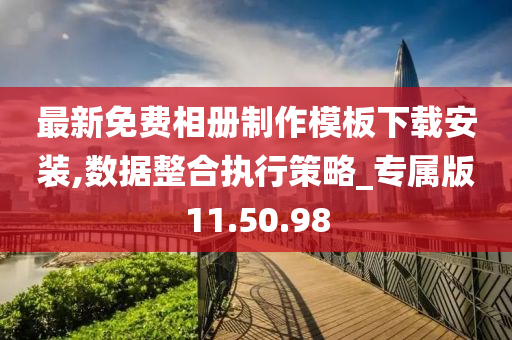 最新免费相册制作模板下载安装,数据整合执行策略_专属版11.50.98